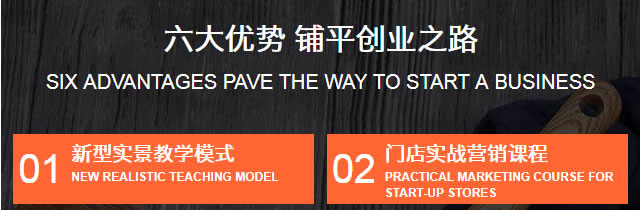 六大优势 铺平创业之路

SIX ADVANTAGES PAVE THE WAY TO START A BUSINESS

01 新型实景教学模式
NEW REALISTIC TEACHING MODEL

02 门店实战营销课程
PRACTICAL MARKETING COURSE FOR START-UP STORES